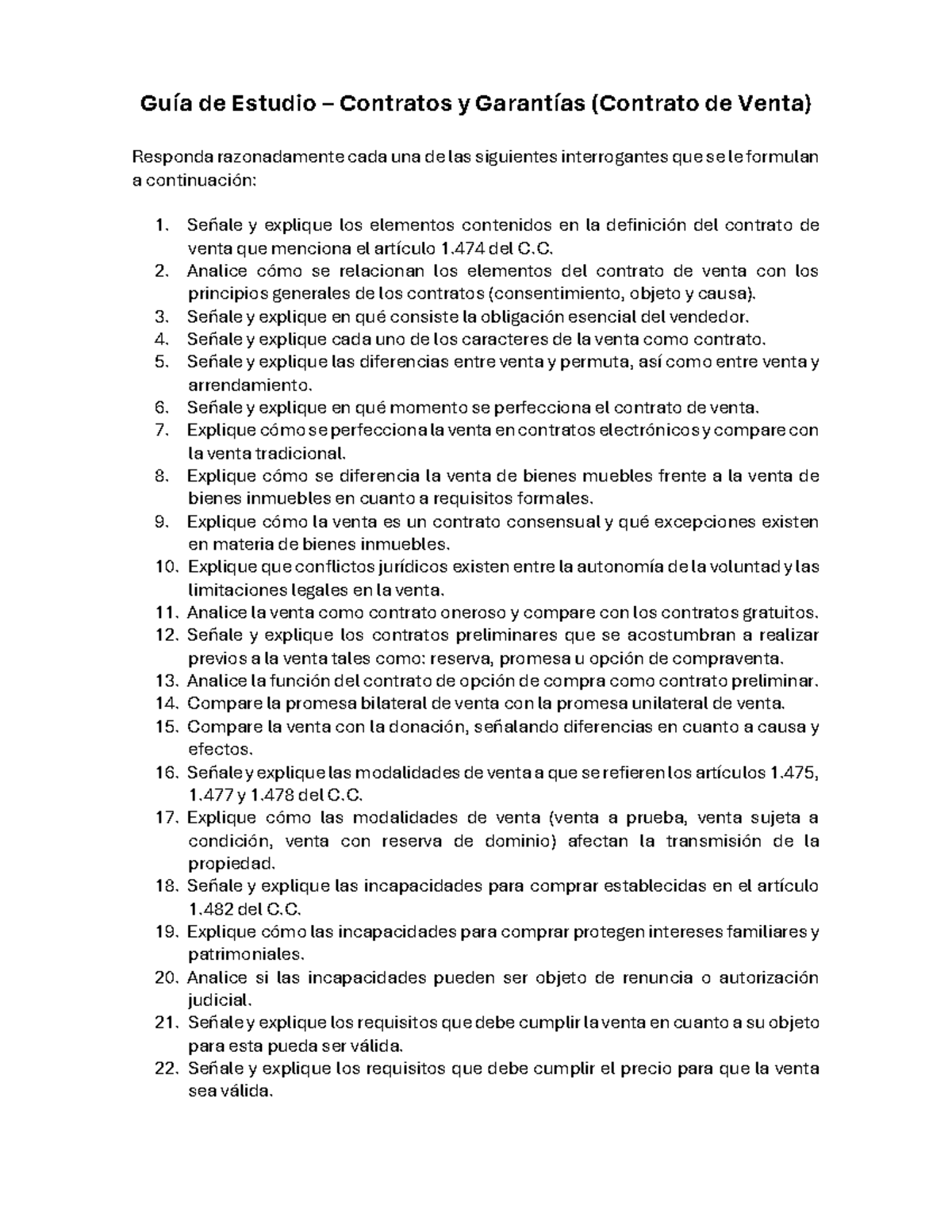 Guía de Estudio – Contratos y Garantías (Contrato de Venta)

Responda razonadamente cada una de las siguientes interrogantes que se le formulan a continuación:

1. Señale y explique los elementos contenidos en la definición del contrato de venta que menciona el artículo 1.474 del C.C.
2. Analice cómo se relacionan los elementos del contrato de venta con los principios generales de los contratos (consentimiento, objeto y causa).
3. Señale y explique en qué consiste la obligación esencial del vendedor.
4. Señale y explique cada uno de los caracteres de la venta como contrato.
5. Señale y explique las diferencias entre venta y permuta, así como entre venta y arrendamiento.
6. Señale y explique en qué momento se perfecciona el contrato de venta.
7. Explique cómo se perfecciona la venta en contratos electrónicos y compare con la venta tradicional.
8. Explique cómo se diferencia la venta de bienes muebles frente a la venta de bienes inmuebles en cuanto a requisitos formales.
9. Explique cómo la venta es un contrato consensual y qué excepciones existen en materia de bienes inmuebles.
10. Explique que conflictos jurídicos existen entre la autonomía de la voluntad y las limitaciones legales en la venta.
11. Analice la venta como contrato oneroso y compare con los contratos gratuitos.
12. Señale y explique los contratos preliminares que se acostumbran a realizar previos a la venta tales como: reserva, promesa u opción de compraventa.
13. Analice la función del contrato de opción de compra como contrato preliminar.
14. Compare la promesa bilateral de venta con la promesa unilateral de venta.
15. Compare la venta con la donación, señalando diferencias en cuanto a causa y efectos.
16. Señale y explique las modalidades de venta a que se refieren los artículos 1.475, 1.477 y 1.478 del C.C.
17. Explique cómo las modalidades de venta (venta a prueba, venta sujeta a condición, venta con reserva de dominio) afectan la transmisión de la propiedad.
18. Señale y explique las incapacidades para comprar establecidas en el artículo 1.482 del C.C.
19. Explique cómo las incapacidades para comprar protegen intereses familiares y patrimoniales.
20. Analice si las incapacidades pueden ser objeto de renuncia o autorización judicial.
21. Señale y explique los requisitos que debe cumplir la venta en cuanto a su objeto para esta pueda ser válida.
22. Señale y explique los requisitos que debe cumplir el precio para que la venta sea válida.